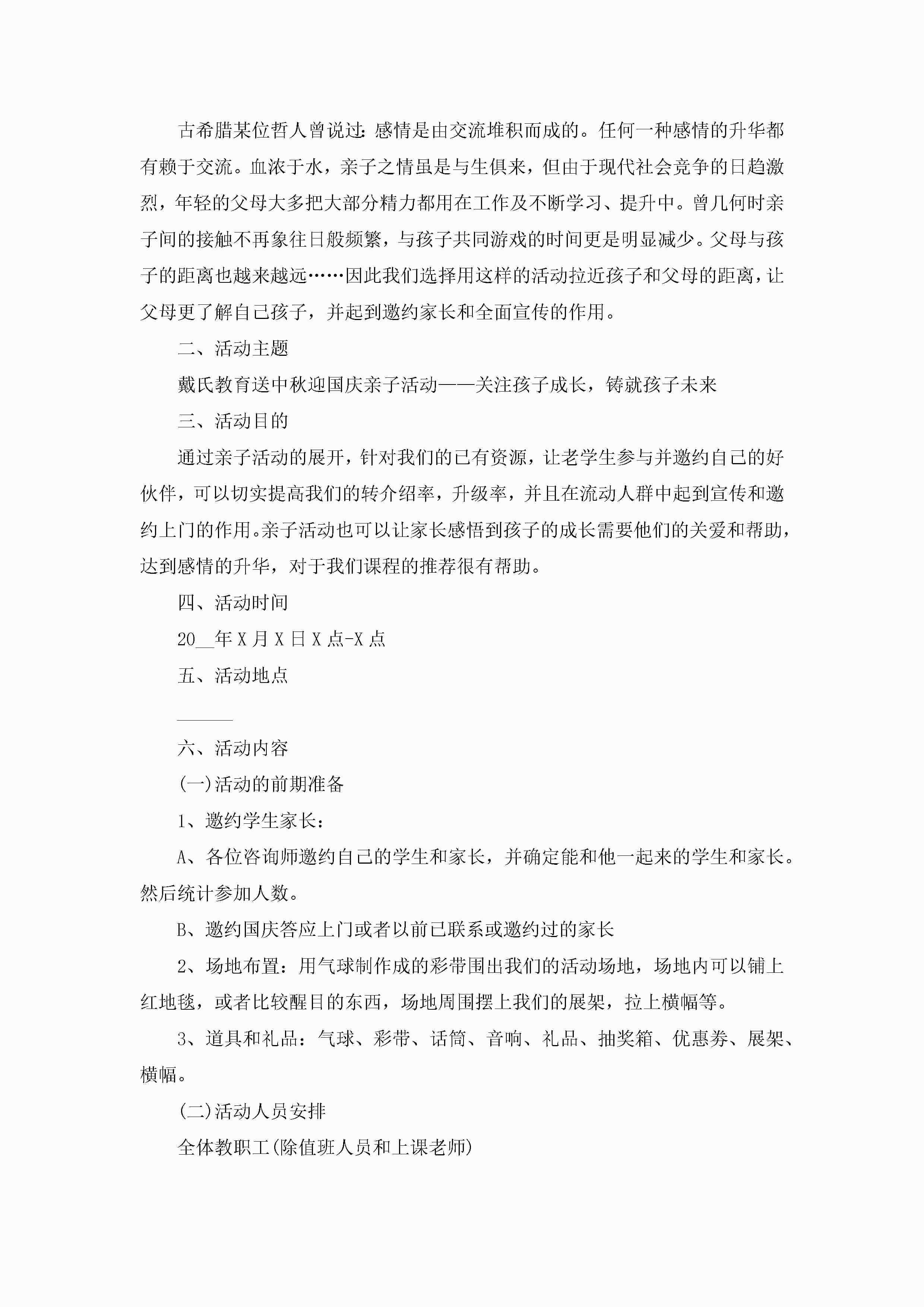 古希腊某位哲人曾说过:感情是由交流堆积而成的。任何一种感情的升华都有赖于交流。血浓于水，亲子之情虽是与生俱来，但由于现代社会竞争的日趋激烈，年轻的父母大多把大部分精力都用在工作及不断学习、提升中。曾几何时亲子间的接触不再象往日般频繁，与孩子共同游戏的时间更是明显减少。父母与孩子的距离也越来越远……因此我们选择用这样的活动拉近孩子和父母的距离，让父母更了解自己孩子，并起到邀约家长和全面宣传的作用。

二、活动主题

戴氏教育送中秋迎国庆亲子活动——关注孩子成长，铸就孩子未来

三、活动目的

通过亲子活动的展开，针对我们的已有资源，让老学生参与并邀约自己的好伙伴，可以切实提高我们的转介绍率，升级率，并且在流动人群中起到宣传和邀约上门的作用。亲子活动也可以让家长感悟到孩子的成长需要他们的关爱和帮助，达到感情的升华，对于我们课程的推荐很有帮助。

四、活动时间

20__年X月X日X点-X点

五、活动地点

______

六、活动内容

(一)活动的前期准备

1、邀约学生家长:

A、各位咨询师邀约自己的学生和家长，并确定能和他一起来的学生和家长。然后统计参加人数。

B、邀约国庆答应上门或者以前已联系或邀约过的家长

2、场地布置:用气球制作成的彩带围出我们的活动场地，场地内可以铺上红地毯，或者比较醒目的东西，场地周围摆上我们的展架，拉上横幅等。

3、道具和礼品:气球、彩带、话筒、音响、礼品、抽奖箱、优惠券、展架、横幅。

(二)活动人员安排

全体教职工(除值班人员和上课老师)